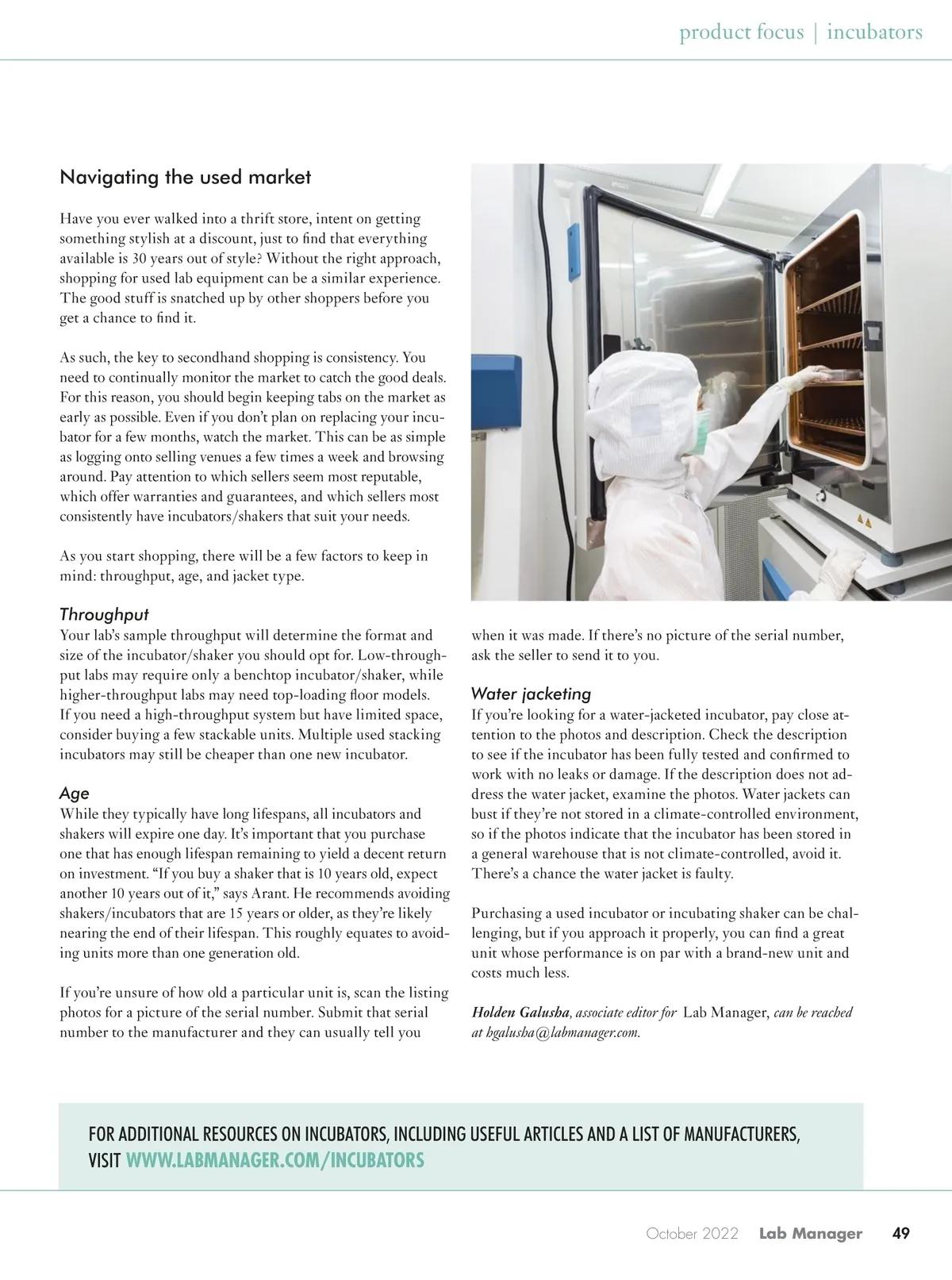 product focus | incubators

Navigating the used market

Have you ever walked into a thrift store, intent on getting something stylish at a discount, just to find that everything available is 30 years out of style? Without the right approach, shopping for used lab equipment can be a similar experience. The good stuff is snatched up by other shoppers before you get a chance to find it.

As such, the key to secondhand shopping is consistency. You need to continually monitor the market to catch the good deals. For this reason, you should begin keeping tabs on the market as early as possible. Even if you don't plan on replacing your incubator for a few months, watch the market. This can be as simple as logging onto selling venues a few times a week and browsing around. Pay attention to which sellers seem most reputable, which offer warranties and guarantees, and which sellers most consistently have incubators/shakers that suit your needs.

As you start shopping, there will be a few factors to keep in mind: throughput, age, and jacket type.

Throughput
Your lab's sample throughput will determine the format and size of the incubator/shaker you should opt for. Low-throughput labs may require only a benchtop incubator/shaker, while higher-throughput labs may need top-loading floor models. If you need a high-throughput system but have limited space, consider buying a few stackable units. Multiple used stacking incubators may still be cheaper than one new incubator.

Age
While they typically have long lifespans, all incubators and shakers will expire one day. It's important that you purchase one that has enough lifespan remaining to yield a decent return on investment. "If you buy a shaker that is 10 years old, expect another 10 years out of it," says Arant. He recommends avoiding shakers/incubators that are 15 years or older, as they're likely nearing the end of their lifespan. This roughly equates to avoiding units more than one generation old.

If you're unsure of how old a particular unit is, scan the listing photos for a picture of the serial number. Submit that serial number to the manufacturer and they can usually tell you when it was made. If there's no picture of the serial number, ask the seller to send it to you.

Water jacketing
If you're looking for a water-jacketed incubator, pay close attention to the photos and description. Check the description to see if the incubator has been fully tested and confirmed to work with no leaks or damage. If the description does not address the water jacket, examine the photos. Water jackets can bust if they're not stored in a climate-controlled environment, so if the photos indicate that the incubator has been stored in a general warehouse that is not climate-controlled, avoid it. There's a chance the water jacket is faulty.

Purchasing a used incubator or incubating shaker can be challenging, but if you approach it properly, you can find a great unit whose performance is on par with a brand-new unit and costs much less.

Holden Galusha, associate editor for Lab Manager, can be reached at hgalusha@labmanager.com.

FOR ADDITIONAL RESOURCES ON INCUBATORS, INCLUDING USEFUL ARTICLES AND A LIST OF MANUFACTURERS, VISIT WWW.LABMANAGER.COM/INCUBATORS

October 2022 Lab Manager 49